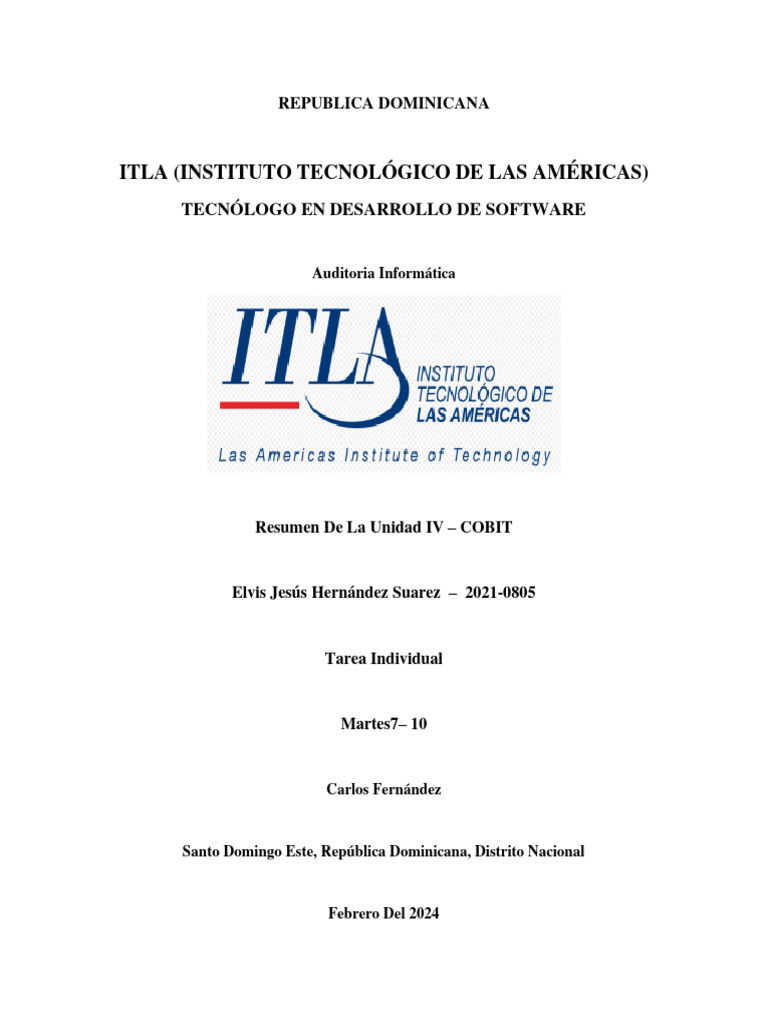 REPUBLICA DOMINICANA

ITLA (INSTITUTO TECNOLÓGICO DE LAS AMÉRICAS)

TECNÓLOGO EN DESARROLLO DE SOFTWARE

Auditoria Informática

ITLA

INSTITUTO TECNOLÓGICO DE LAS AMÉRICAS

Las Americas Institute of Technology

Resumen De La Unidad IV – COBIT

Elvis Jesús Hernández Suarez – 2021-0805

Tarea Individual

Martes7– 10

Carlos Fernández

Santo Domingo Este, República Dominicana, Distrito Nacional

Febrero Del 2024